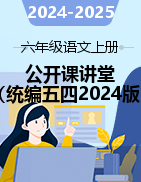 2024-2025

六年级语文上册

公开课讲堂

（统编五四2024版